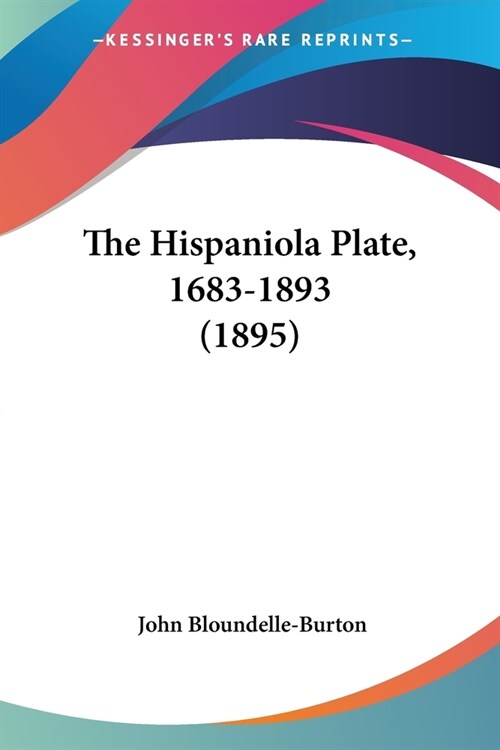 —KESSINGER'S RARE REPRINTS—

The Hispaniola Plate, 1683-1893 (1895)

John Bloundelle-Burton